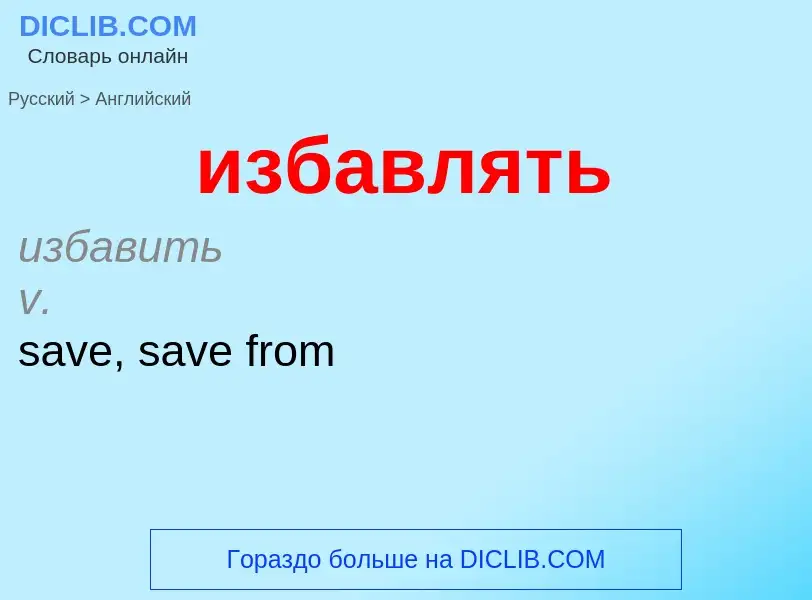 DICLIB.COM
Словарь онлайн

Русский > Английский

избавлять

избавить
v.
save, save from

Гораздо больше на DICLIB.COM